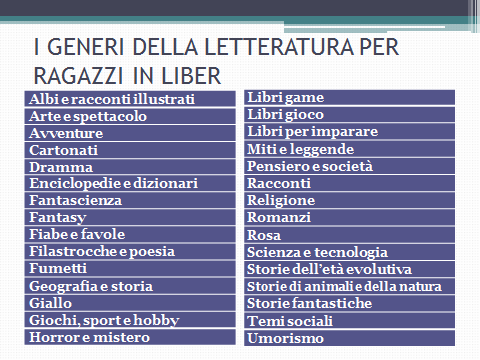 I GENERI DELLA LETTERATURA PER RAGAZZI IN LIBER

Albi e racconti illustrati
Arte e spettacolo
Avventure
Cartonati
Dramma
Enciclopedie e dizionari
Fantascienza
Fantasy
Fiabe e favole
Filastrocche e poesia
Fumetti
Geografia e storia
Giallo
Giochi, sport e hobby
Horror e mistero

Libri game
Libri gioco
Libri per imparare
Miti e leggende
Pensiero e società
Racconti
Religione
Romanzi
Rosa
Scienza e tecnologia
Storie dell'età evolutiva
Storie di animali e della natura
Storie fantastiche
Temi sociali
Umorismo